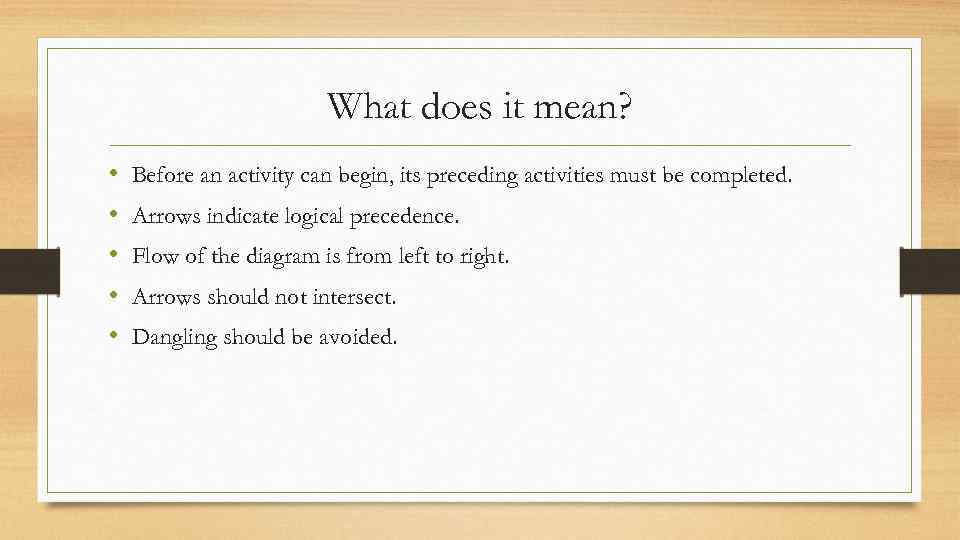 What does it mean?

• Before an activity can begin, its preceding activities must be completed.
• Arrows indicate logical precedence.
• Flow of the diagram is from left to right.
• Arrows should not intersect.
• Dangling should be avoided.